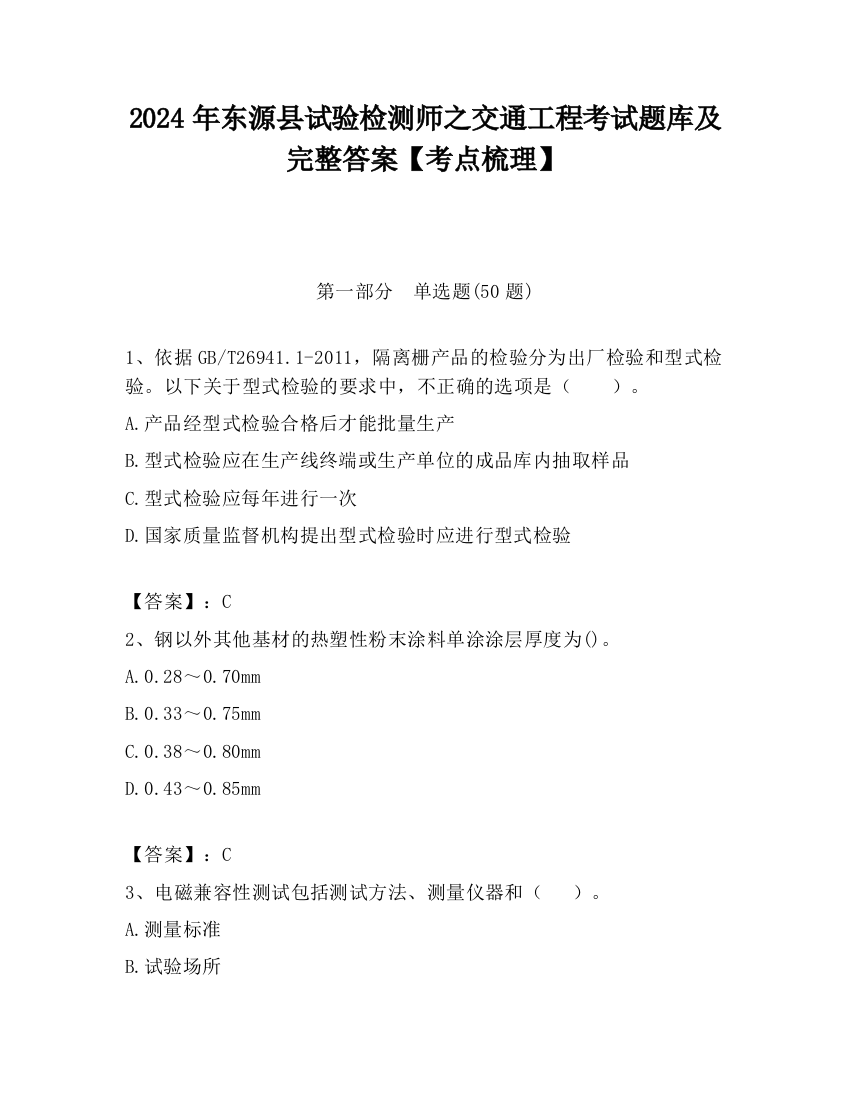 2024 年东源县试验检测师之交通工程考试题库及完整答案【考点梳理】

第一部分　单选题(50 题)

1、依据 GB/T26941.1-2011，隔离栅产品的检验分为出厂检验和型式检验。以下关于型式检验的要求中，不正确的选项是（　　）。

A.产品经型式检验合格后才能批量生产

B.型式检验应在生产线终端或生产单位的成品库内抽取样品

C.型式检验应每年进行一次

D.国家质量监督机构提出型式检验时应进行型式检验

【答案】：C

2、钢以外其他基材的热塑性粉末涂料单涂涂层厚度为()。

A.0.28～0.70mm

B.0.33～0.75mm

C.0.38～0.80mm

D.0.43～0.85mm

【答案】：C

3、电磁兼容性测试包括测试方法、测量仪器和（　　）。

A.测量标准

B.试验场所